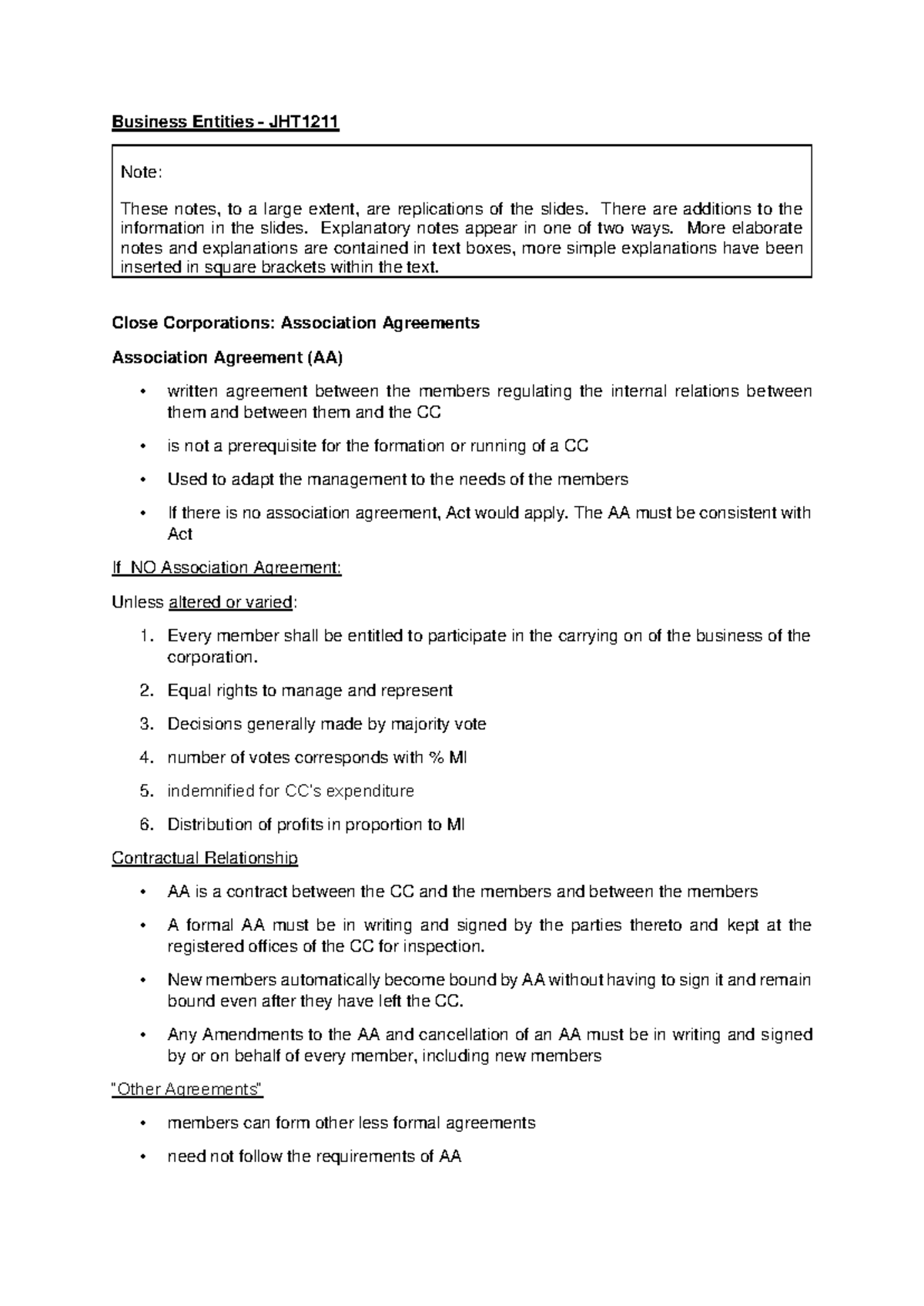 Business Entities - JHT1211

Note:

These notes, to a large extent, are replications of the slides. There are additions to the information in the slides. Explanatory notes appear in one of two ways. More elaborate notes and explanations are contained in text boxes, more simple explanations have been inserted in square brackets within the text.

Close Corporations: Association Agreements

Association Agreement (AA)

• written agreement between the members regulating the internal relations between them and between them and the CC

• is not a prerequisite for the formation or running of a CC

• Used to adapt the management to the needs of the members

• If there is no association agreement, Act would apply. The AA must be consistent with Act

If NO Association Agreement:

Unless altered or varied:

1. Every member shall be entitled to participate in the carrying on of the business of the corporation.

2. Equal rights to manage and represent

3. Decisions generally made by majority vote

4. number of votes corresponds with % MI

5. indemnified for CC's expenditure

6. Distribution of profits in proportion to MI

Contractual Relationship

• AA is a contract between the CC and the members and between the members

• A formal AA must be in writing and signed by the parties thereto and kept at the registered offices of the CC for inspection.

• New members automatically become bound by AA without having to sign it and remain bound even after they have left the CC.

• Any Amendments to the AA and cancellation of an AA must be in writing and signed by or on behalf of every member, including new members

"Other Agreements"

• members can form other less formal agreements

• need not follow the requirements of AA